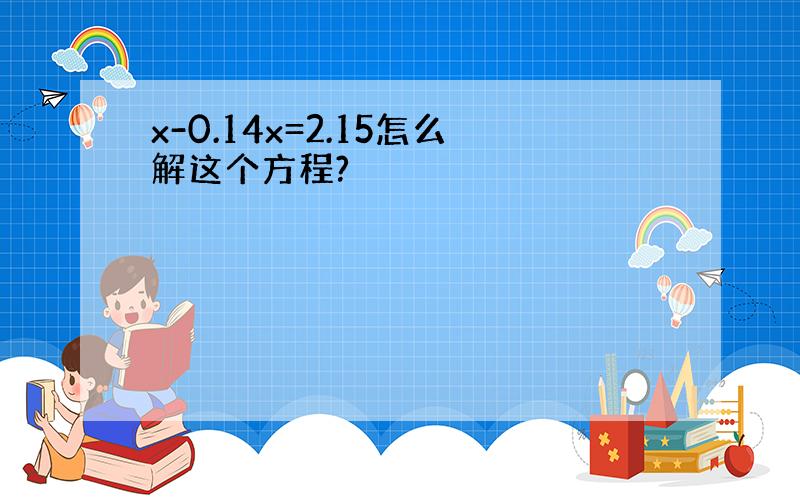 $x-0.14x=2.15$怎么解这个方程?